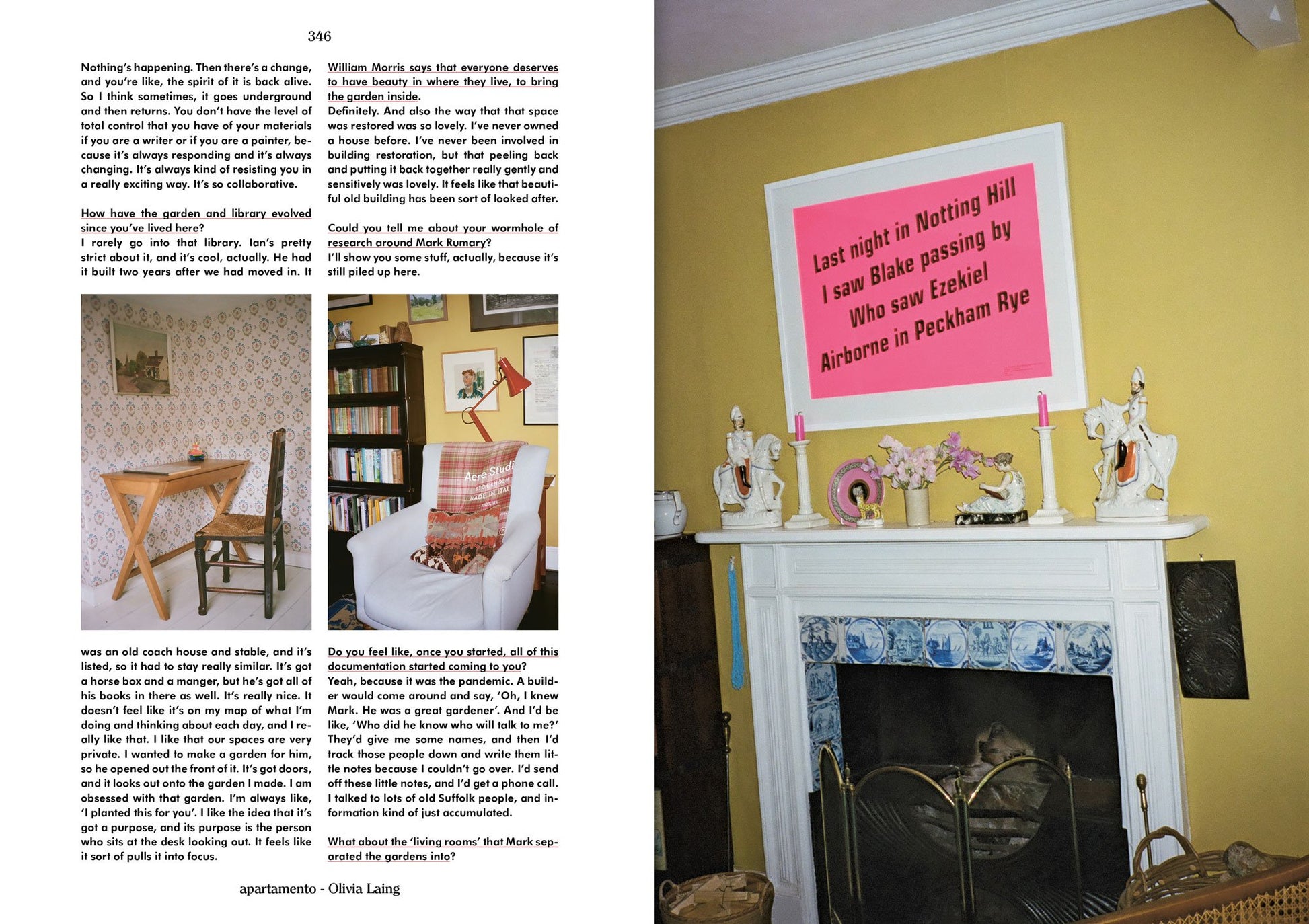 346

Nothing's happening. Then there's a change, and you're like, the spirit of it is back alive. So I think sometimes, it goes underground and then returns. You don't have the level of total control that you have of your materials if you are a writer or if you are a painter, because it's always responding and it's always changing. It's always kind of resisting you in a really exciting way. It's so collaborative.

How have the garden and library evolved since you've lived here?
I rarely go into that library. Ian's pretty strict about it, and it's cool, actually. He had it built two years after we had moved in. It

was an old coach house and stable, and it's listed, so it had to stay really similar. It's got a horse box and a manger, but he's got all of his books in there as well. It's really nice. It doesn't feel like it's on my map of what I'm doing and thinking about each day, and I really like that. I like that our spaces are very private. I wanted to make a garden for him, so he opened out the front of it. It's got doors, and it looks out onto the garden I made. I am obsessed with that garden. I'm always like, 'I planted this for you'. I like the idea that it's got a purpose, and its purpose is the person who sits at the desk looking out. It feels like it sort of pulls it into focus.

William Morris says that everyone deserves to have beauty in where they live, to bring the garden inside.
Definitely. And also the way that that space was restored was so lovely. I've never owned a house before. I've never been involved in building restoration, but that peeling back and putting it back together really gently and sensitively was lovely. It feels like that beautiful old building has been sort of looked after.

Could you tell me about your wormhole of research around Mark Rumary?
I'll show you some stuff, actually, because it's still piled up here.

Do you feel like, once you started, all of this documentation started coming to you?
Yeah, because it was the pandemic. A builder would come around and say, 'Oh, I knew Mark. He was a great gardener'. And I'd be like, 'Who did he know who will talk to me?' They'd give me some names, and then I'd track those people down and write them little notes because I couldn't go over. I'd send off these little notes, and I'd get a phone call. I talked to lots of old Suffolk people, and information kind of just accumulated.

What about the 'living rooms' that Mark separated the gardens into?

apartamento - Olivia Laing

Last night in Notting Hill
I saw Blake passing by
Who saw Ezekiel
Airborne in Peckham Rye